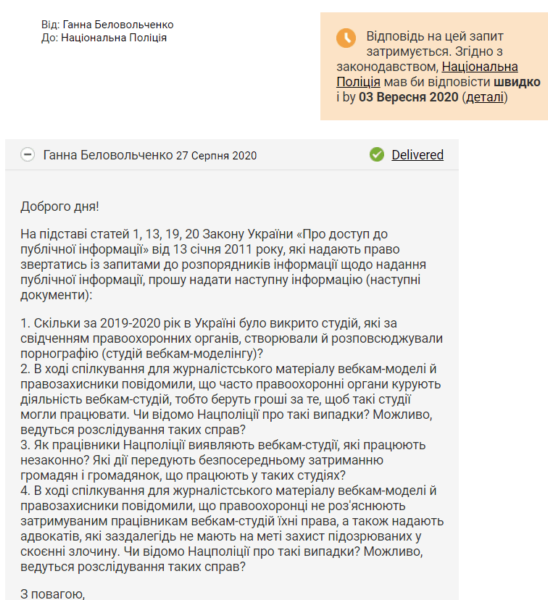 Від: Ганна Беловольченко
До: Національна Поліція

Відповідь на цей запит затримується. Згідно з законодавством, Національна Поліція мав би відповісти швидко і by 03 Вересня 2020 (деталі)

Ганна Беловольченко 27 Серпня 2020

Delivered

Доброго дня!

На підставі статей 1, 13, 19, 20 Закону України «Про доступ до публічної інформації» від 13 січня 2011 року, які надають право звертатись із запитами до розпорядників інформації щодо надання публічної інформації, прошу надати наступну інформацію (наступні документи):

1. Скільки за 2019-2020 рік в Україні було викрито студій, які за свідченням правоохоронних органів, створювали й розповсюджували порнографію (студій вебкам-моделінгу)?
2. В ході спілкування для журналістського матеріалу вебкам-моделі й правозахисники повідомили, що часто правоохоронні органи курують діяльність вебкам-студій, тобто беруть гроші за те, щоб такі студії могли працювати. Чи відомо Нацполіції про такі випадки? Можливо, ведуться розслідування таких справ?
3. Як працівники Нацполіції виявляють вебкам-студії, які працюють незаконно? Які дії передують безпосередньому затриманню громадян і громадянок, що працюють у таких студіях?
4. В ході спілкування для журналістського матеріалу вебкам-моделі й правозахисники повідомили, що правоохоронці не роз'яснюють затримуваним працівникам вебкам-студій їхні права, а також надають адвокатів, які заздалегідь не мають на меті захист підозрюваних у скоєнні злочину. Чи відомо Нацполіції про такі випадки? Можливо, ведуться розслідування таких справ?

З повагою,